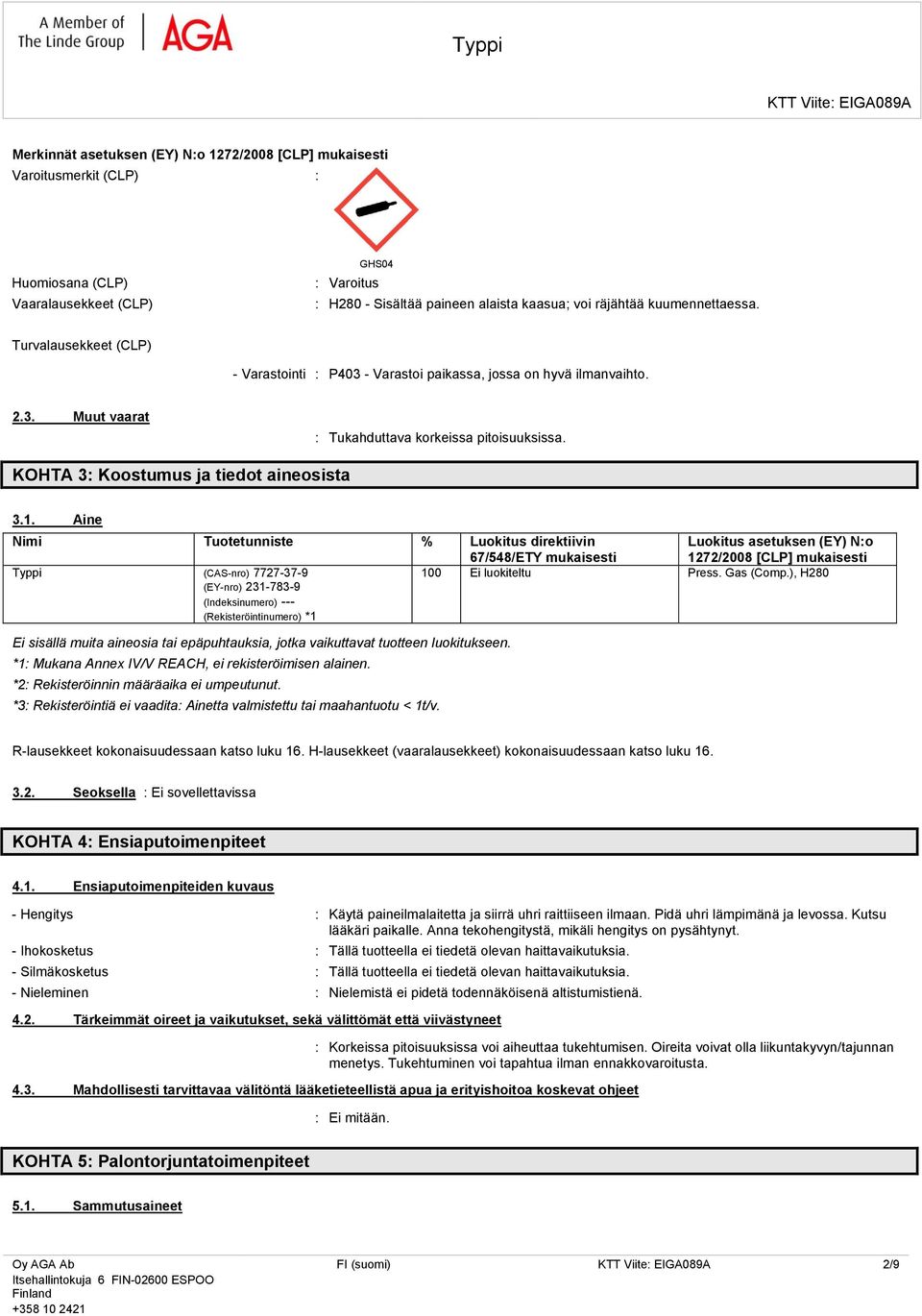 A Member of The Linde Group AGA

Typpi

KTT Viite: EIGA089A

Merkinnät asetuksen (EY) N:o 1272/2008 [CLP] mukaisesti

Varoitusmerkit (CLP) :

GHS04

Huomiosana (CLP) : Varoitus

Vaaralausekkeet (CLP) : H280 - Sisältää paineen alaista kaasua; voi räjähtää kuumennettaessa.

Turvalausekkeet (CLP)

- Varastointi : P403 - Varastoi paikassa, jossa on hyvä ilmanvaihto.

2.3. Muut vaarat

: Tukahduttava korkeissa pitoisuuksissa.

KOHTA 3: Koostumus ja tiedot aineosista

3.1. Aine

| Nimi | Tuotetunniste | % | Luokitus direktiivin 67/548/ETY mukaisesti | Luokitus asetuksen (EY) N:o 1272/2008 [CLP] mukaisesti |
|---|---|---|---|---|
| Typpi | (CAS-nro) 7727-37-9 (EY-nro) 231-783-9 (Indeksinumero) --- (Rekisteröintinumero) *1 | 100 | Ei luokiteltu | Press. Gas (Comp.), H280 |

Ei sisällä muita aineosia tai epäpuhtauksia, jotka vaikuttavat tuotteen luokitukseen.
*1: Mukana Annex IV/V REACH, ei rekisteröimisen alainen.
*2: Rekisteröinnin määräaika ei umpeutunut.
*3: Rekisteröintiä ei vaadita: Ainetta valmistettu tai maahantuotu < 1t/v.

R-lausekkeet kokonaisuudessaan katso luku 16. H-lausekkeet (vaaralausekkeet) kokonaisuudessaan katso luku 16.

3.2. Seoksella : Ei sovellettavissa

KOHTA 4: Ensiaputoimenpiteet

4.1. Ensiaputoimenpiteiden kuvaus

- Hengitys : Käytä paineilmalaitetta ja siirrä uhri raittiiseen ilmaan. Pidä uhri lämpimänä ja levossa. Kutsu lääkäri paikalle. Anna tekohengitystä, mikäli hengitys on pysähtynyt.

- Ihokosketus : Tällä tuotteella ei tiedetä olevan haittavaikutuksia.

- Silmäkosketus : Tällä tuotteella ei tiedetä olevan haittavaikutuksia.

- Nieleminen : Nielemistä ei pidetä todennäköisenä altistumistienä.

4.2. Tärkeimmät oireet ja vaikutukset, sekä välittömät että viivästyneet

: Korkeissa pitoisuuksissa voi aiheuttaa tukehtumisen. Oireita voivat olla liikuntakyvyn/tajunnan menetys. Tukehtuminen voi tapahtua ilman ennakkovaroitusta.

4.3. Mahdollisesti tarvittavaa välitöntä lääketieteellistä apua ja erityishoitoa koskevat ohjeet

: Ei mitään.

KOHTA 5: Palontorjuntatoimenpiteet

5.1. Sammutusaineet

Oy AGA Ab
Itsehallintokuja 6 FIN-02600 ESPOO
Finland
+358 10 2421

FI (suomi)

KTT Viite: EIGA089A

2/9